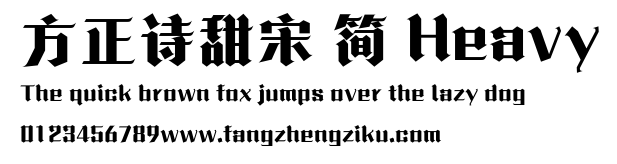 方正诗甜宋 简 Heavy

The quick brown fox jumps over the lazy dog

0123456789www.fangzhengziku.com